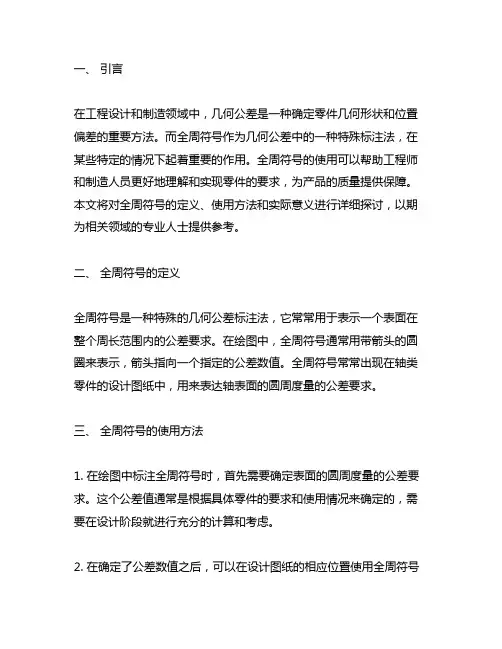 一、 引言

在工程设计和制造领域中，几何公差是一种确定零件几何形状和位置偏差的重要方法。而全周符号作为几何公差中的一种特殊标注法，在某些特定的情况下起着重要的作用。全周符号的使用可以帮助工程师和制造人员更好地理解和实现零件的要求，为产品的质量提供保障。本文将对全周符号的定义、使用方法和实际意义进行详细探讨，以期为相关领域的专业人士提供参考。

二、 全周符号的定义

全周符号是一种特殊的几何公差标注法，它常常用于表示一个表面在整个周长范围内的公差要求。在绘图中，全周符号通常用带箭头的圆圈来表示，箭头指向一个指定的公差数值。全周符号常常出现在轴类零件的设计图纸中，用来表达轴表面的圆周度量的公差要求。

三、 全周符号的使用方法

1. 在绘图中标注全周符号时，首先需要确定表面的圆周度量的公差要求。这个公差值通常是根据具体零件的要求和使用情况来确定的，需要在设计阶段就进行充分的计算和考虑。

2. 在确定了公差数值之后，可以在设计图纸的相应位置使用全周符号